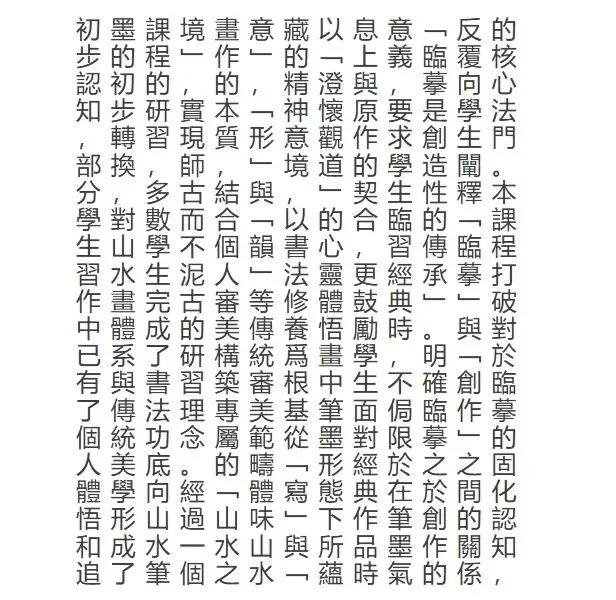 的核心法門。本課程打破對於臨摹的固化認知，反覆向學生闡釋「臨摹」與「創作」之間的關係，「臨摹是創造性的傳承」。明確臨摹之於創作的意義，要求學生臨習經典時，不侷限於在筆墨氣息上與原作的契合，更鼓勵學生面對經典作品時以「澄懷觀道」的心靈體悟畫中筆墨形態下所蘊藏的精神意境，以書法修養爲根基從「寫」與「意」，「形」與「韻」等傳統審美範疇體味山水畫作的本質，結合個人審美構築專屬的「山水之境」，實現師古而不泥古的研習理念。經過一個課程的研習，多數學生完成了書法功底向山水筆墨的初步轉換，對山水畫體系與傳統美學形成了初步認知，部分學生習作中已有了個人體悟和追